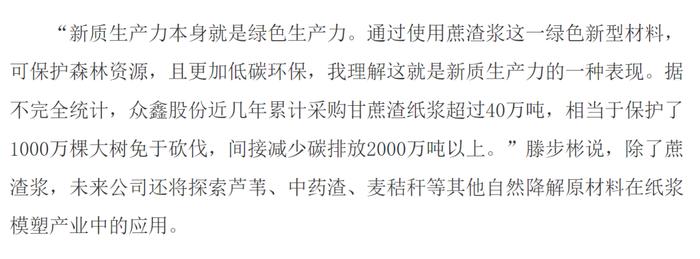 “新质生产力本身就是绿色生产力。通过使用蔗渣浆这一绿色新型材料，可保护森林资源，且更加低碳环保，我理解这就是新质生产力的一种表现。据不完全统计，众鑫股份近几年累计采购甘蔗渣纸浆超过40万吨，相当于保护了1000万棵大树免于砍伐，间接减少碳排放2000万吨以上。”滕步彬说，除了蔗渣浆，未来公司还将探索芦苇、中药渣、麦秸秆等其他自然降解原材料在纸浆模塑产业中的应用。